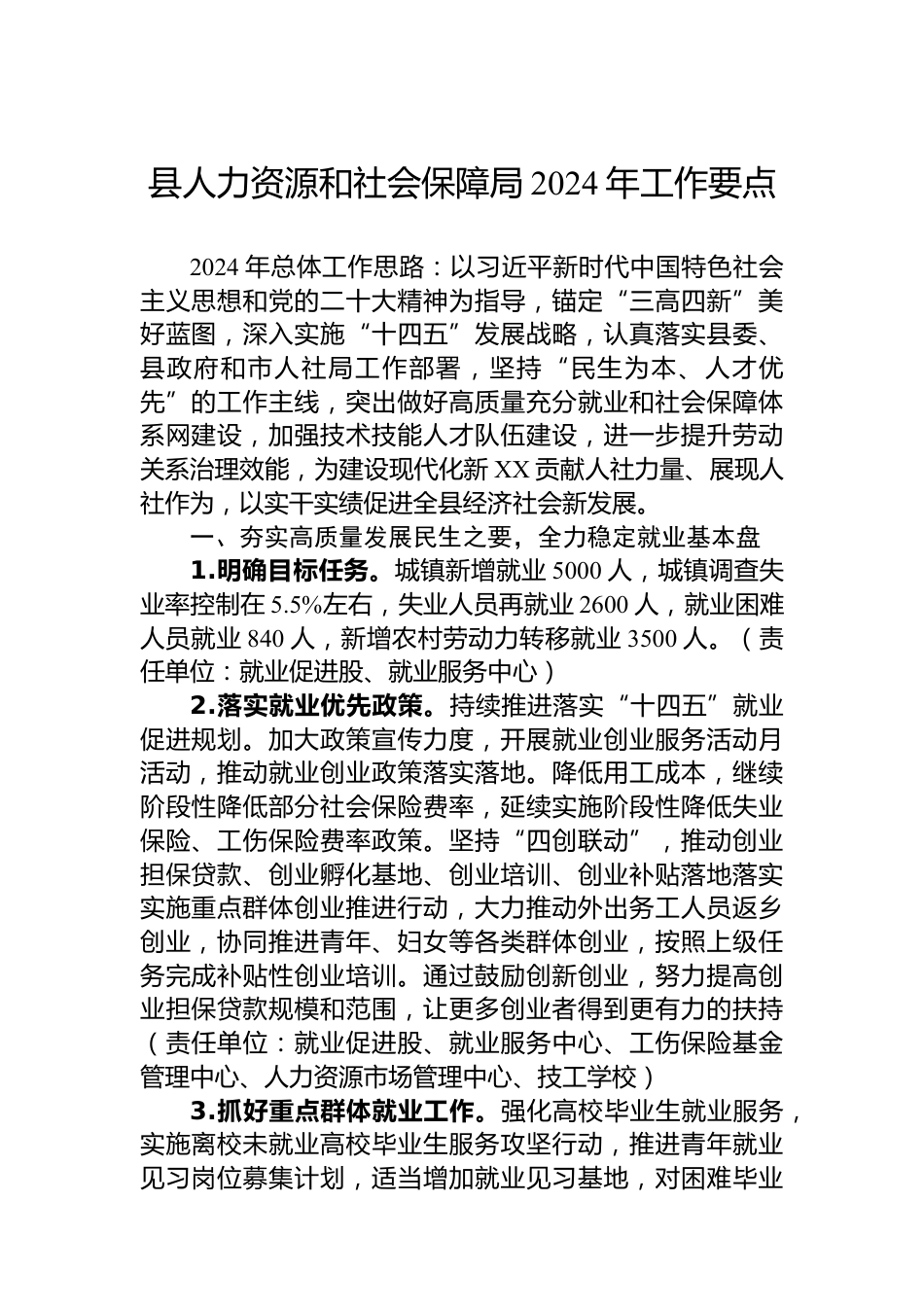 县人力资源和社会保障局2024年工作要点

2024年总体工作思路：以习近平新时代中国特色社会主义思想和党的二十大精神为指导，锚定“三高四新”美好蓝图，深入实施“十四五”发展战略，认真落实县委、县政府和市人社局工作部署，坚持“民生为本、人才优先”的工作主线，突出做好高质量充分就业和社会保障体系网建设，加强技术技能人才队伍建设，进一步提升劳动关系治理效能，为建设现代化新XX贡献人社力量、展现人社作为，以实干实绩促进全县经济社会新发展。

一、夯实高质量发展民生之要，全力稳定就业基本盘

1.明确目标任务。城镇新增就业5000人，城镇调查失业率控制在5.5%左右，失业人员再就业2600人，就业困难人员就业840人，新增农村劳动力转移就业3500人。（责任单位：就业促进股、就业服务中心）

2.落实就业优先政策。持续推进落实“十四五”就业促进规划。加大政策宣传力度，开展就业创业服务活动月活动，推动就业创业政策落实落地。降低用工成本，继续阶段性降低部分社会保险费率，延续实施阶段性降低失业保险、工伤保险费率政策。坚持“四创联动”，推动创业担保贷款、创业孵化基地、创业培训、创业补贴落地落实实施重点群体创业推进行动，大力推动外出务工人员返乡创业，协同推进青年、妇女等各类群体创业，按照上级任务完成补贴性创业培训。通过鼓励创新创业，努力提高创业担保贷款规模和范围，让更多创业者得到更有力的扶持（责任单位：就业促进股、就业服务中心、工伤保险基金管理中心、人力资源市场管理中心、技工学校）

3.抓好重点群体就业工作。强化高校毕业生就业服务，实施离校未就业高校毕业生服务攻坚行动，推进青年就业见习岗位募集计划，适当增加就业见习基地，对困难毕业